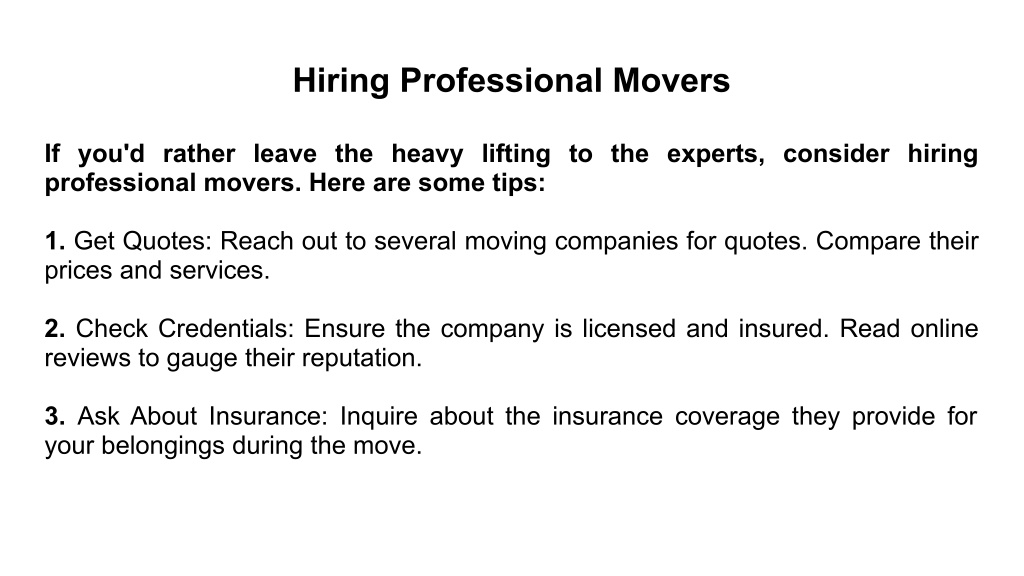 Hiring Professional Movers

If you'd rather leave the heavy lifting to the experts, consider hiring professional movers. Here are some tips:

1. Get Quotes: Reach out to several moving companies for quotes. Compare their prices and services.

2. Check Credentials: Ensure the company is licensed and insured. Read online reviews to gauge their reputation.

3. Ask About Insurance: Inquire about the insurance coverage they provide for your belongings during the move.